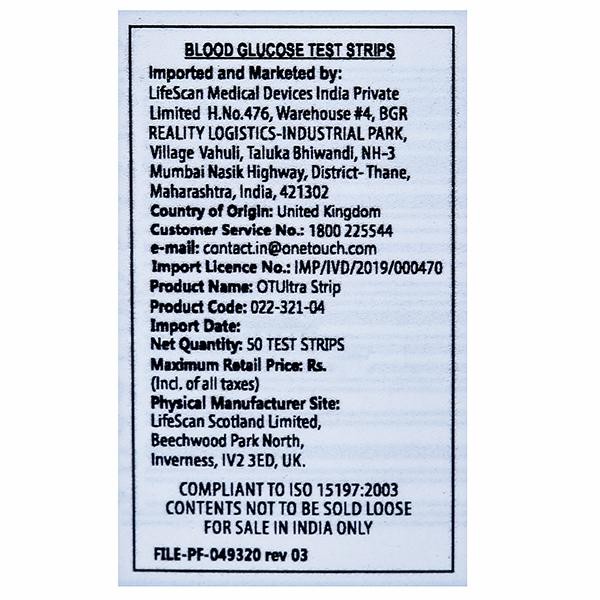 BLOOD GLUCOSE TEST STRIPS

Imported and Marketed by:
LifeScan Medical Devices India Private Limited H.No.476, Warehouse #4, BGR REALITY LOGISTICS-INDUSTRIAL PARK, Village Vahuli, Taluka Bhiwandi, NH-3 Mumbai Nasik Highway, District- Thane, Maharashtra, India, 421302
Country of Origin: United Kingdom
Customer Service No.: 1800 225544
e-mail: contact.in@onetouch.com
Import Licence No.: IMP/IVD/2019/000470
Product Name: OTUltra Strip
Product Code: 022-321-04
Import Date:
Net Quantity: 50 TEST STRIPS
Maximum Retail Price: Rs.
(Incl. of all taxes)
Physical Manufacturer Site:
LifeScan Scotland Limited,
Beechwood Park North,
Inverness, IV2 3ED, UK.

COMPLIANT TO ISO 15197:2003
CONTENTS NOT TO BE SOLD LOOSE
FOR SALE IN INDIA ONLY

FILE-PF-049320 rev 03